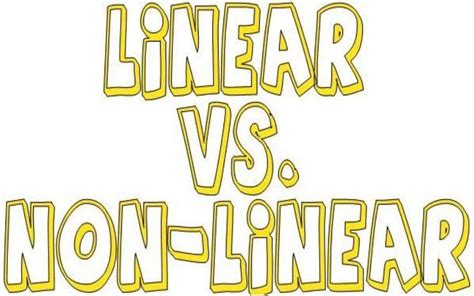 LiNEAR
VS.
NON-LiNEAR